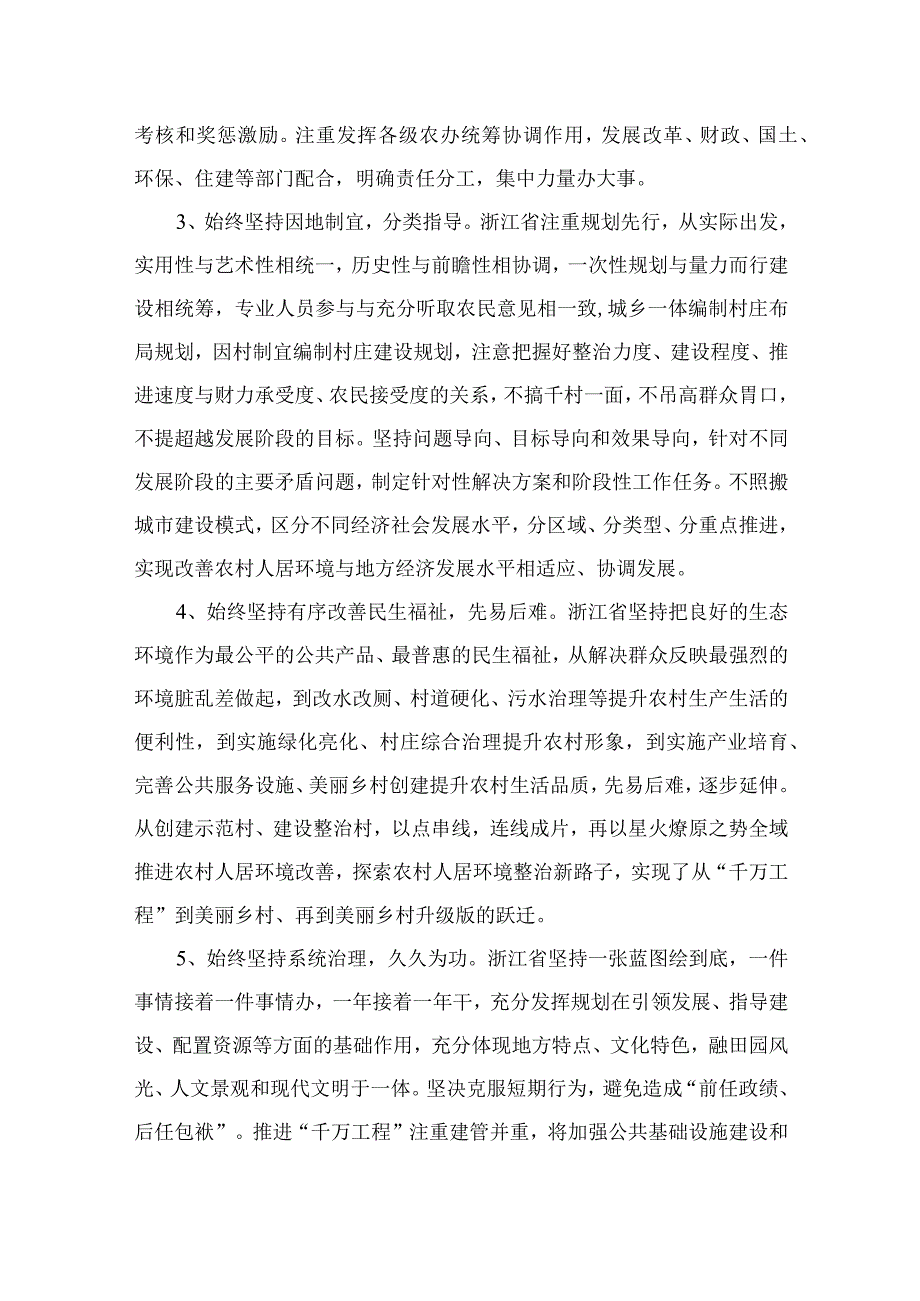 考核和奖惩激励。注重发挥各级农办统筹协调作用，发展改革、财政、国土、环保、住建等部门配合，明确责任分工，集中力量办大事。

3、始终坚持因地制宜，分类指导。浙江省注重规划先行，从实际出发，实用性与艺术性相统一，历史性与前瞻性相协调，一次性规划与量力而行建设相统筹，专业人员参与与充分听取农民意见相一致，城乡一体编制村庄布局规划，因村制宜编制村庄建设规划，注意把握好整治力度、建设程度、推进速度与财力承受度、农民接受度的关系，不搞千村一面，不吊高群众胃口，不提超越发展阶段的目标。坚持问题导向、目标导向和效果导向，针对不同发展阶段的主要矛盾问题，制定针对性解决方案和阶段性工作任务。不照搬城市建设模式，区分不同经济社会发展水平，分区域、分类型、分重点推进，实现改善农村人居环境与地方经济发展水平相适应、协调发展。

4、始终坚持有序改善民生福祉，先易后难。浙江省坚持把良好的生态环境作为最公平的公共产品、最普惠的民生福祉，从解决群众反映最强烈的环境脏乱差做起，到改水改厕、村道硬化、污水治理等提升农村生产生活的便利性，到实施绿化亮化、村庄综合治理提升农村形象，到实施产业培育、完善公共服务设施、美丽乡村创建提升农村生活品质，先易后难，逐步延伸。从创建示范村、建设整治村，以点串线，连线成片，再以星火燎原之势全域推进农村人居环境改善，探索农村人居环境整治新路子，实现了从“千万工程”到美丽乡村、再到美丽乡村升级版的跃迁。

5、始终坚持系统治理，久久为功。浙江省坚持一张蓝图绘到底，一件事情接着一件事情办，一年接着一年干，充分发挥规划在引领发展、指导建设、配置资源等方面的基础作用，充分体现地方特点、文化特色，融田园风光、人文景观和现代文明于一体。坚决克服短期行为，避免造成“前任政绩、后任包袱”。推进“千万工程”注重建管并重，将加强公共基础设施建设和